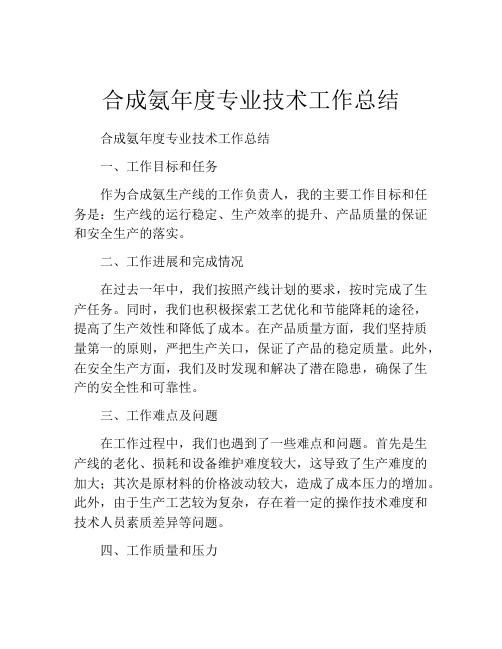 合成氨年度专业技术工作总结

合成氨年度专业技术工作总结

一、工作目标和任务

作为合成氨生产线的工作负责人，我的主要工作目标和任务是：生产线的运行稳定、生产效率的提升、产品质量的保证和安全生产的落实。

二、工作进展和完成情况

在过去一年中，我们按照产线计划的要求，按时完成了生产任务。同时，我们也积极探索工艺优化和节能降耗的途径，提高了生产效性和降低了成本。在产品质量方面，我们坚持质量第一的原则，严把生产关口，保证了产品的稳定质量。此外，在安全生产方面，我们及时发现和解决了潜在隐患，确保了生产的安全性和可靠性。

三、工作难点及问题

在工作过程中，我们也遇到了一些难点和问题。首先是生产线的老化、损耗和设备维护难度较大，这导致了生产难度的加大；其次是原材料的价格波动较大，造成了成本压力的增加。此外，由于生产工艺较为复杂，存在着一定的操作技术难度和技术人员素质差异等问题。

四、工作质量和压力